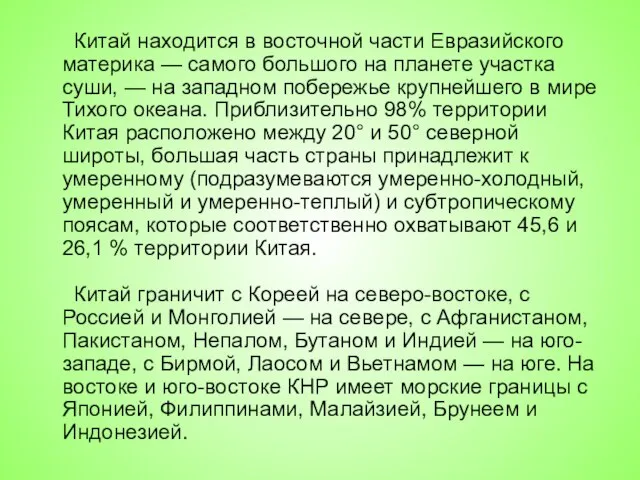 Китай находится в восточной части Евразийского материка — самого большого на планете участка суши, — на западном побережье крупнейшего в мире Тихого океана. Приблизительно 98% территории Китая расположено между 20° и 50° северной широты, большая часть страны принадлежит к умеренному (подразумеваются умеренно-холодный, умеренный и умеренно-теплый) и субтропическому поясам, которые соответственно охватывают 45,6 и 26,1 % территории Китая.

Китай граничит с Кореей на северо-востоке, с Россией и Монголией — на севере, с Афганистаном, Пакистаном, Непалом, Бутаном и Индией — на юго-западе, с Бирмой, Лаосом и Вьетнамом — на юге. На востоке и юго-востоке КНР имеет морские границы с Японией, Филиппинами, Малайзией, Брунеем и Индонезией.